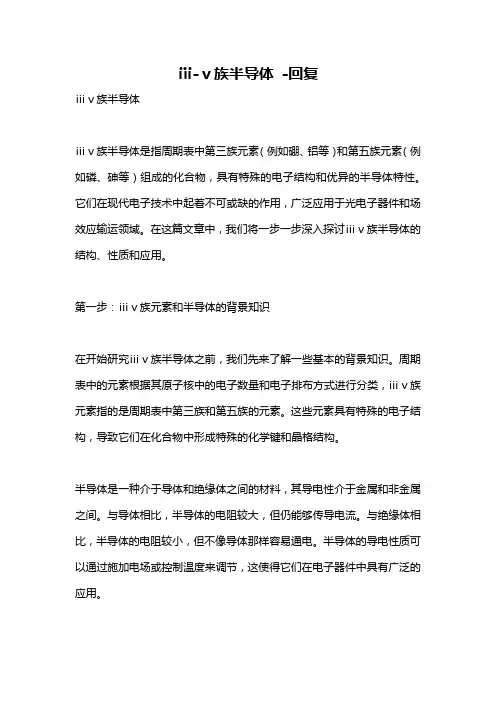 iii-v族半导体 -回复

iii v族半导体

iii v族半导体是指周期表中第三族元素（例如硼、铝等）和第五族元素（例如磷、砷等）组成的化合物，具有特殊的电子结构和优异的半导体特性。它们在现代电子技术中起着不可或缺的作用，广泛应用于光电子器件和场效应输运领域。在这篇文章中，我们将一步一步深入探讨iii v族半导体的结构、性质和应用。

第一步：iii v族元素和半导体的背景知识

在开始研究iii v族半导体之前，我们先来了解一些基本的背景知识。周期表中的元素根据其原子核中的电子数量和电子排布方式进行分类，iii v族元素指的是周期表中第三族和第五族的元素。这些元素具有特殊的电子结构，导致它们在化合物中形成特殊的化学键和晶格结构。

半导体是一种介于导体和绝缘体之间的材料，其导电性介于金属和非金属之间。与导体相比，半导体的电阻较大，但仍能够传导电流。与绝缘体相比，半导体的电阻较小，但不像导体那样容易通电。半导体的导电性质可以通过施加电场或控制温度来调节，这使得它们在电子器件中具有广泛的应用。